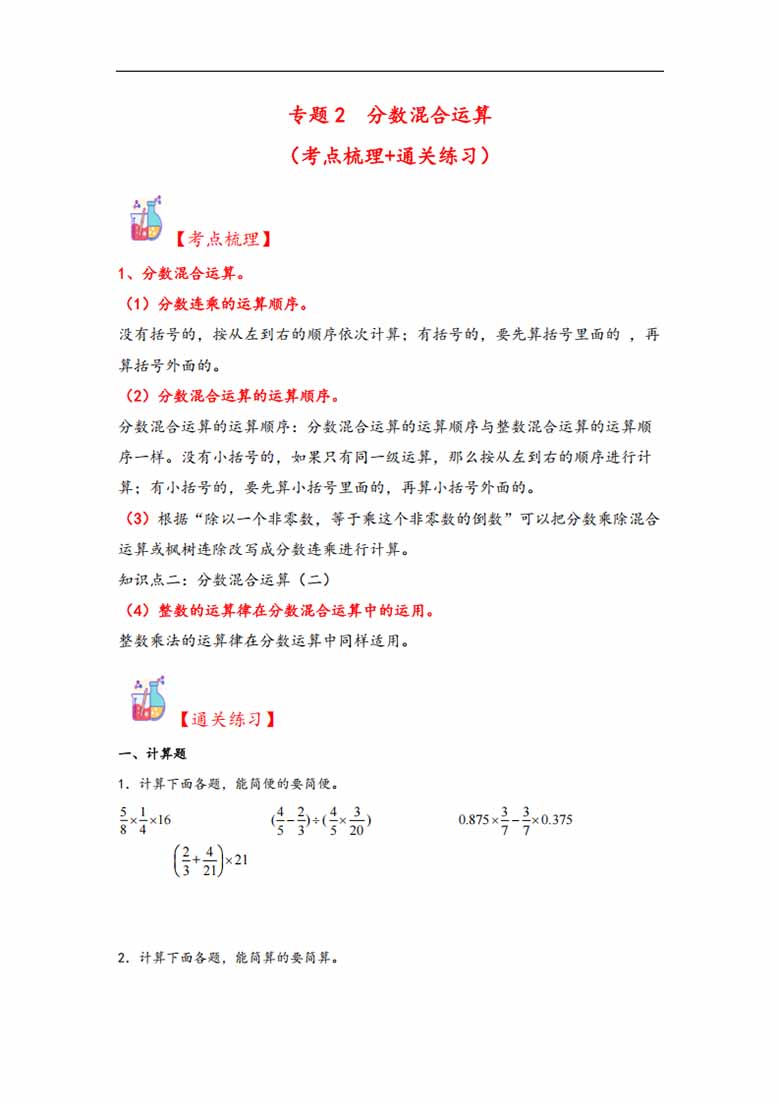 专题 2　分数混合运算

（考点梳理+通关练习）

【考点梳理】

1、分数混合运算。

（1）分数连乘的运算顺序。

没有括号的，按从左到右的顺序依次计算；有括号的，要先算括号里面的 ，再算括号外面的。

（2）分数混合运算的运算顺序。

分数混合运算的运算顺序：分数混合运算的运算顺序与整数混合运算的运算顺序一样。没有小括号的，如果只有同一级运算，那么按从左到右的顺序进行计算；有小括号的，要先算小括号里面的，再算小括号外面的。

（3）根据“除以一个非零数，等于乘这个非零数的倒数”可以把分数乘除混合运算或枫树连除改写成分数连乘进行计算。

知识点二：分数混合运算（二）

（4）整数的运算律在分数混合运算中的运用。

整数乘法的运算律在分数运算中同样适用。

【通关练习】

一、计算题

1．计算下面各题，能简便的要简便。

$\frac{5}{8}\times\frac{1}{4}\times16$　　$(\frac{4}{5}-\frac{2}{3})\div(\frac{4}{5}\times\frac{3}{20})$　　$0.875\times\frac{3}{7}-\frac{3}{7}\times0.375$

$\left(\frac{2}{3}+\frac{4}{21}\right)\times21$

2．计算下面各题，能简算的要简算。